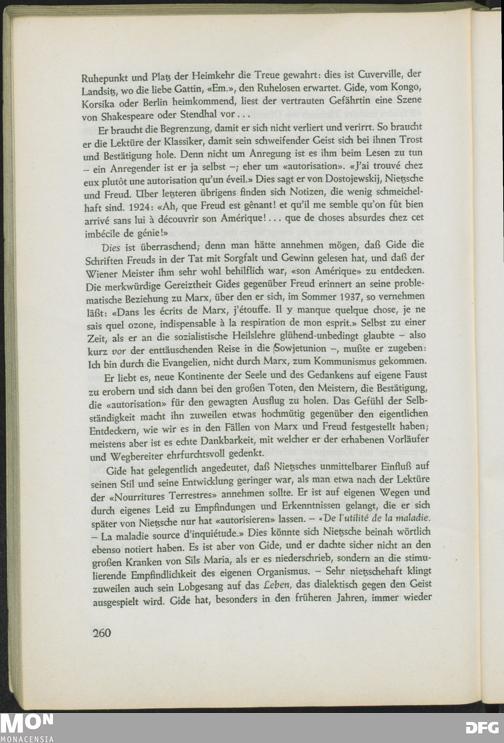 Ruhepunkt und Platz der Heimkehr die Treue gewahrt: dies ist Cuverville, der Landsitz, wo die liebe Gattin, «Em.», den Ruhelosen erwartet. Gide, vom Kongo, Korsika oder Berlin heimkommend, liest der vertrauten Gefährtin eine Szene von Shakespeare oder Stendhal vor...

Er braucht die Begrenzung, damit er sich nicht verliert und verirrt. So braucht er die Lektüre der Klassiker, damit sein schweifender Geist sich bei ihnen Trost und Bestätigung hole. Denn nicht um Anregung ist es ihm beim Lesen zu tun – ein Anregender ist er ja selbst –; eher um «autorisation». «J'ai trouvé chez eux plutôt une autorisation qu'un éveil.» Dies sagt er von Dostojewskij, Nietzsche und Freud. Über letzteren übrigens finden sich Notizen, die wenig schmeichelhaft sind. 1924: «Ah, que Freud est gênant! et qu'il me semble qu'on fût bien arrivé sans lui à découvrir son Amérique!... que de choses absurdes chez cet imbécile de génie!»

Dies ist überraschend; denn man hätte annehmen mögen, daß Gide die Schriften Freuds in der Tat mit Sorgfalt und Gewinn gelesen hat, und daß der Wiener Meister ihm sehr wohl behilflich war, «son Amérique» zu entdecken. Die merkwürdige Gereiztheit Gides gegenüber Freud erinnert an seine problematische Beziehung zu Marx, über den er sich, im Sommer 1937, so vernehmen läßt: «Dans les écrits de Marx, j'étouffe. Il y manque quelque chose, je ne sais quel ozone, indispensable à la respiration de mon esprit.» Selbst zu einer Zeit, als er an die sozialistische Heilslehre glühend-unbedingt glaubte – also kurz vor der enttäuschenden Reise in die Sowjetunion –, mußte er zugeben: Ich bin durch die Evangelien, nicht durch Marx, zum Kommunismus gekommen.

Er liebt es, neue Kontinente der Seele und des Gedankens auf eigene Faust zu erobern und sich dann bei den großen Toten, den Meistern, die Bestätigung, die «autorisation» für den gewagten Ausflug zu holen. Das Gefühl der Selbständigkeit macht ihn zuweilen etwas hochmütig gegenüber den eigentlichen Entdeckern, wie wir es in den Fällen von Marx und Freud festgestellt haben; meistens aber ist es echte Dankbarkeit, mit welcher er der erhabenen Vorläufer und Wegbereiter ehrfurchtsvoll gedenkt.

Gide hat gelegentlich angedeutet, daß Nietzsches unmittelbarer Einfluß auf seinen Stil und seine Entwicklung geringer war, als man etwa nach der Lektüre der «Nourritures Terrestres» annehmen sollte. Er ist auf eigenen Wegen und durch eigenes Leid zu Empfindungen und Erkenntnissen gelangt, die er sich später von Nietzsche nur hat «autorisieren» lassen. – «De l'utilité de la maladie. – La maladie source d'inquiétude.» Dies könnte sich Nietzsche beinah wörtlich ebenso notiert haben. Es ist aber von Gide, und er dachte sicher nicht an den großen Kranken von Sils Maria, als er es niederschrieb, sondern an die stimulierende Empfindlichkeit des eigenen Organismus. – Sehr nietzschehaft klingt zuweilen auch sein Lobgesang auf das Leben, das dialektisch gegen den Geist ausgespielt wird. Gide hat, besonders in den früheren Jahren, immer wieder

260

MON MONACENSIA DFG